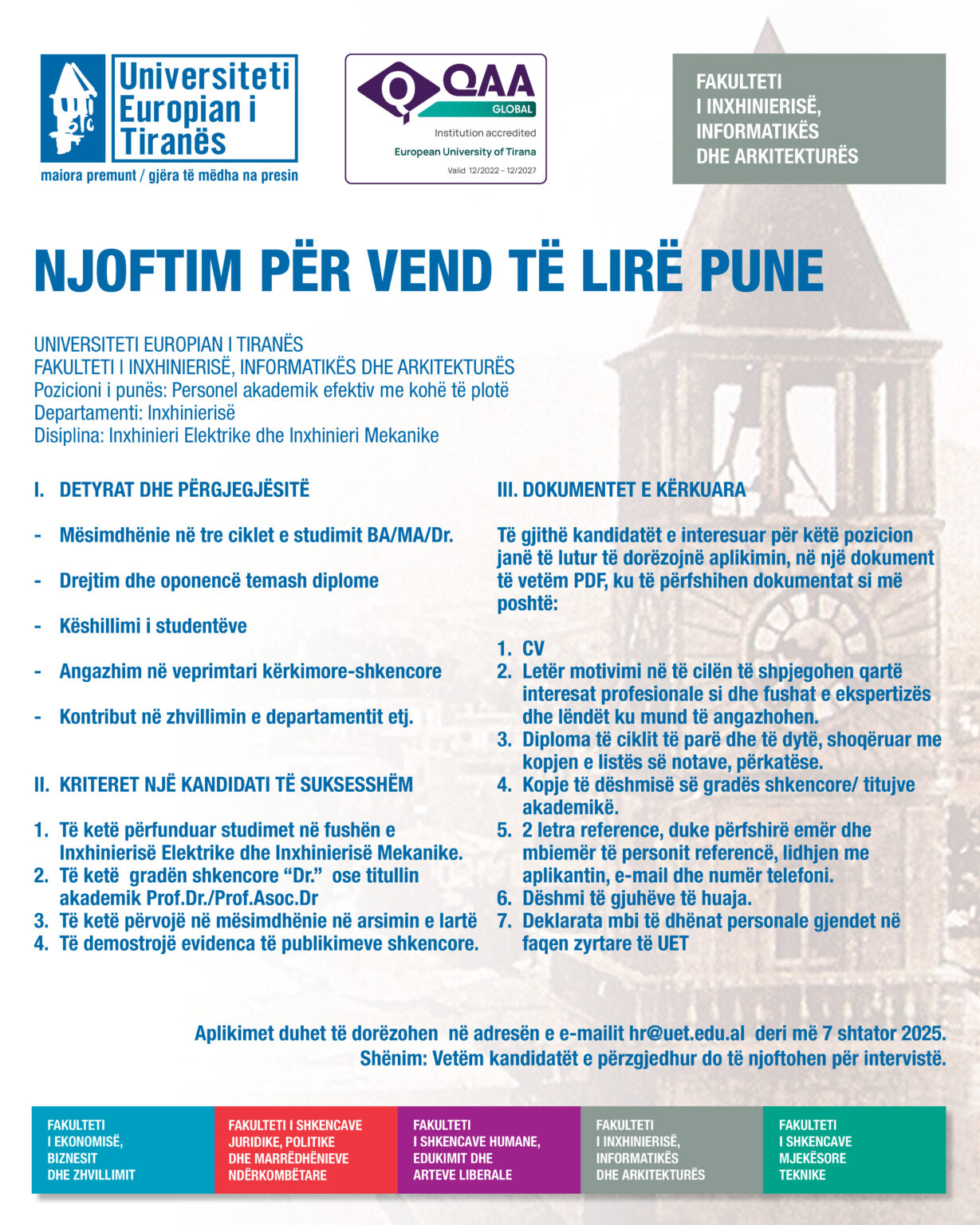 Universiteti Europian i Tiranës
maiora premunt / gjëra të mëdha na presin

QAA GLOBAL
Institution accredited
European University of Tirana
Valid 12/2022 – 12/2027

FAKULTETI I INXHINIERISË, INFORMATIKËS DHE ARKITEKTURËS

NJOFTIM PËR VEND TË LIRË PUNE

UNIVERSITETI EUROPIAN I TIRANËS
FAKULTETI I INXHINIERISË, INFORMATIKËS DHE ARKITEKTURËS
Pozicioni i punës: Personel akademik efektiv me kohë të plotë
Departamenti: Inxhinierisë
Disiplina: Inxhinieri Elektrike dhe Inxhinieri Mekanike

I. DETYRAT DHE PËRGJEGJËSITË

- Mësimdhënie në tre ciklet e studimit BA/MA/Dr.

- Drejtim dhe oponencë temash diplome

- Këshillimi i studentëve

- Angazhim në veprimtari kërkimore-shkencore

- Kontribut në zhvillimin e departamentit etj.

II. KRITERET NJË KANDIDATI TË SUKSESSHËM

1. Të ketë përfunduar studimet në fushën e Inxhinierisë Elektrike dhe Inxhinierisë Mekanike.
2. Të ketë gradën shkencore “Dr.” ose titullin akademik Prof.Dr./Prof.Asoc.Dr
3. Të ketë përvojë në mësimdhënie në arsimin e lartë
4. Të demostrojë evidenca të publikimeve shkencore.

III. DOKUMENTET E KËRKUARA

Të gjithë kandidatët e interesuar për këtë pozicion janë të lutur të dorëzojnë aplikimin, në një dokument të vetëm PDF, ku të përfshihen dokumentat si më poshtë:

1. CV
2. Letër motivimi në të cilën të shpjegohen qartë interesat profesionale si dhe fushat e ekspertizës dhe lëndët ku mund të angazhohen.
3. Diploma të ciklit të parë dhe të dytë, shoqëruar me kopjen e listës së notave, përkatëse.
4. Kopje të dëshmisë së gradës shkencore/ titujve akademikë.
5. 2 letra reference, duke përfshirë emër dhe mbiemër të personit referencë, lidhjen me aplikantin, e-mail dhe numër telefoni.
6. Dëshmi të gjuhëve të huaja.
7. Deklarata mbi të dhënat personale gjendet në faqen zyrtare të UET

Aplikimet duhet të dorëzohen në adresën e e-mailit hr@uet.edu.al deri më 7 shtator 2025.
Shënim: Vetëm kandidatët e përzgjedhur do të njoftohen për intervistë.

FAKULTETI I EKONOMISË, BIZNESIT DHE ZHVILLIMIT

FAKULTETI I SHKENCAVE JURIDIKE, POLITIKE DHE MARRËDHËNIEVE NDËRKOMBËTARE

FAKULTETI I SHKENCAVE HUMANE, EDUKIMIT DHE ARTEVE LIBERALE

FAKULTETI I INXHINIERISË, INFORMATIKËS DHE ARKITEKTURËS

FAKULTETI I SHKENCAVE MJEKËSORE TEKNIKE